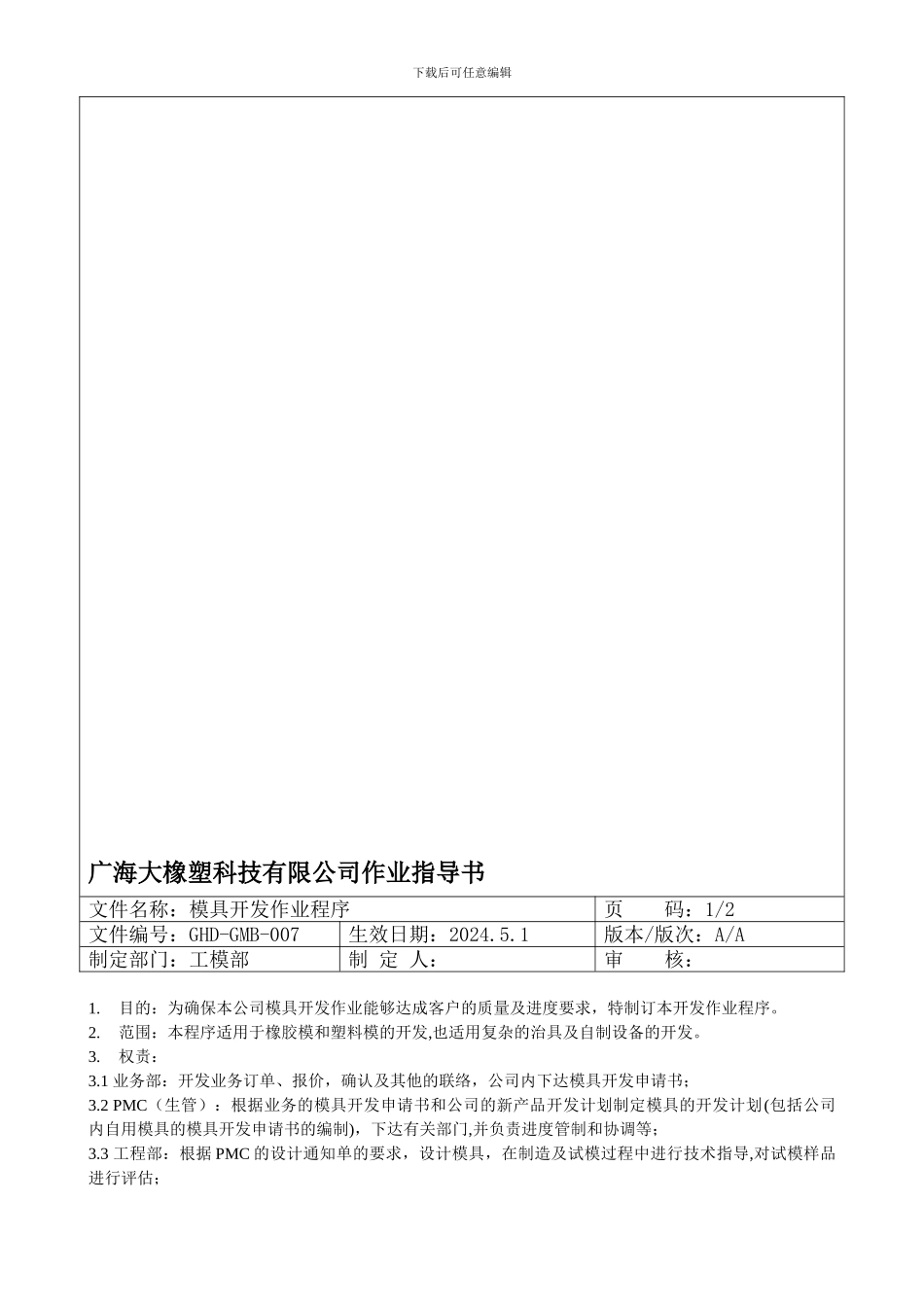 下载后可任意编辑

广海大橡塑科技有限公司作业指导书

| 文件名称：模具开发作业程序 | | 页　　码：1/2 |
|---|---|---|
| 文件编号：GHD-GMB-007 | 生效日期：2024.5.1 | 版本/版次：A/A |
| 制定部门：工模部 | 制　定　人： | 审　　核： |

1.　目的：为确保本公司模具开发作业能够达成客户的质量及进度要求，特制订本开发作业程序。

2.　范围：本程序适用于橡胶模和塑料模的开发,也适用复杂的治具及自制设备的开发。

3.　权责：

3.1 业务部：开发业务订单、报价，确认及其他的联络，公司内下达模具开发申请书；

3.2 PMC（生管）：根据业务的模具开发申请书和公司的新产品开发计划制定模具的开发计划(包括公司内自用模具的模具开发申请书的编制)，下达有关部门,并负责进度管制和协调等；

3.3 工程部：根据 PMC 的设计通知单的要求，设计模具，在制造及试模过程中进行技术指导,对试模样品进行评估；